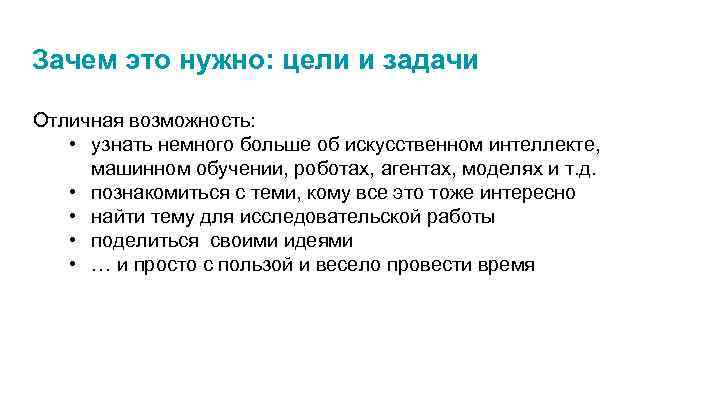 Зачем это нужно: цели и задачи

Отличная возможность:
• узнать немного больше об искусственном интеллекте, машинном обучении, роботах, агентах, моделях и т.д.
• познакомиться с теми, кому все это тоже интересно
• найти тему для исследовательской работы
• поделиться своими идеями
• … и просто с пользой и весело провести время